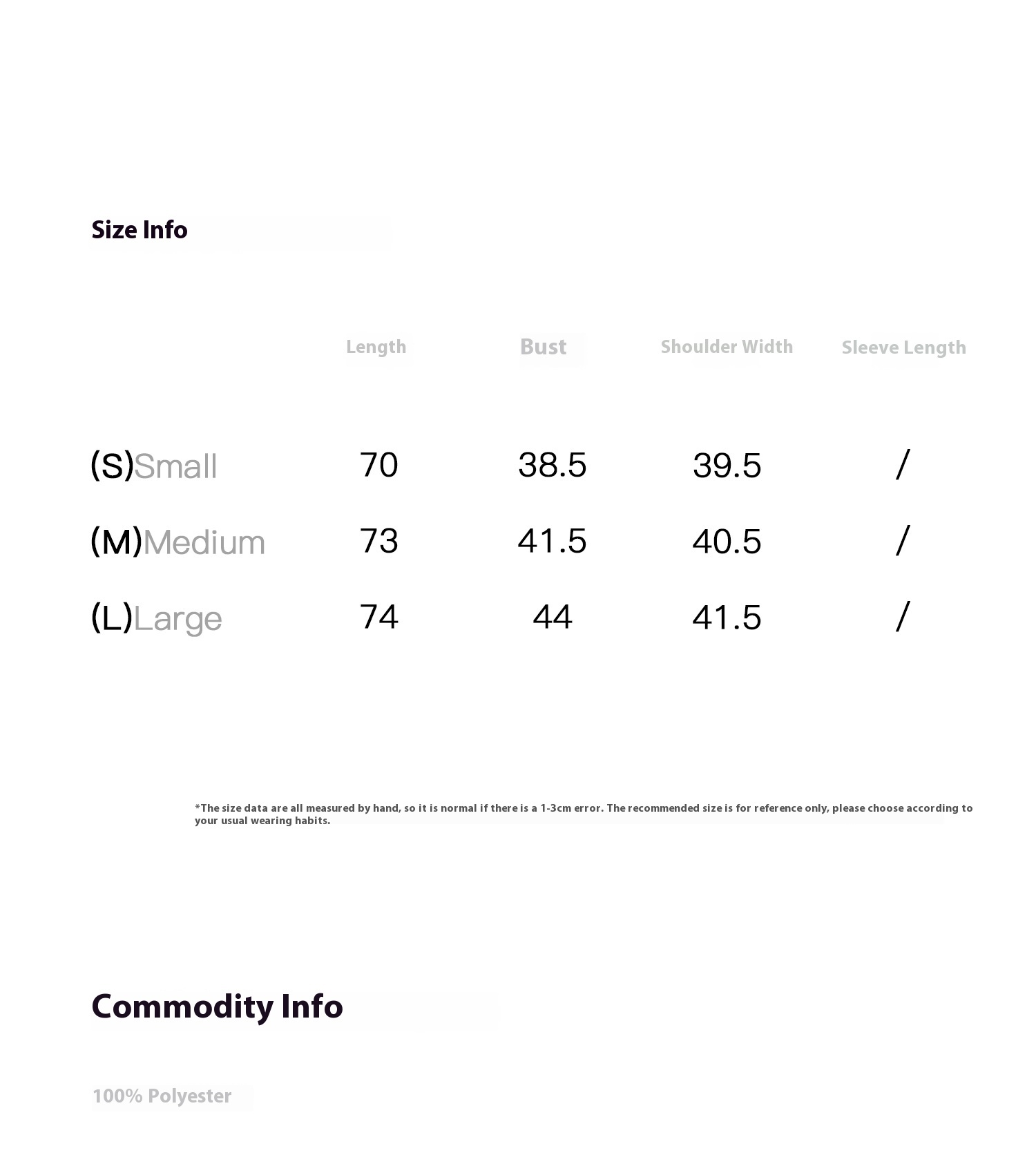 Size Info

| | Length | Bust | Shoulder Width | Sleeve Length |
|---|---|---|---|---|
| (S)Small | 70 | 38.5 | 39.5 | / |
| (M)Medium | 73 | 41.5 | 40.5 | / |
| (L)Large | 74 | 44 | 41.5 | / |

*The size data are all measured by hand, so it is normal if there is a 1-3cm error. The recommended size is for reference only, please choose according to your usual wearing habits.

Commodity Info

100% Polyester